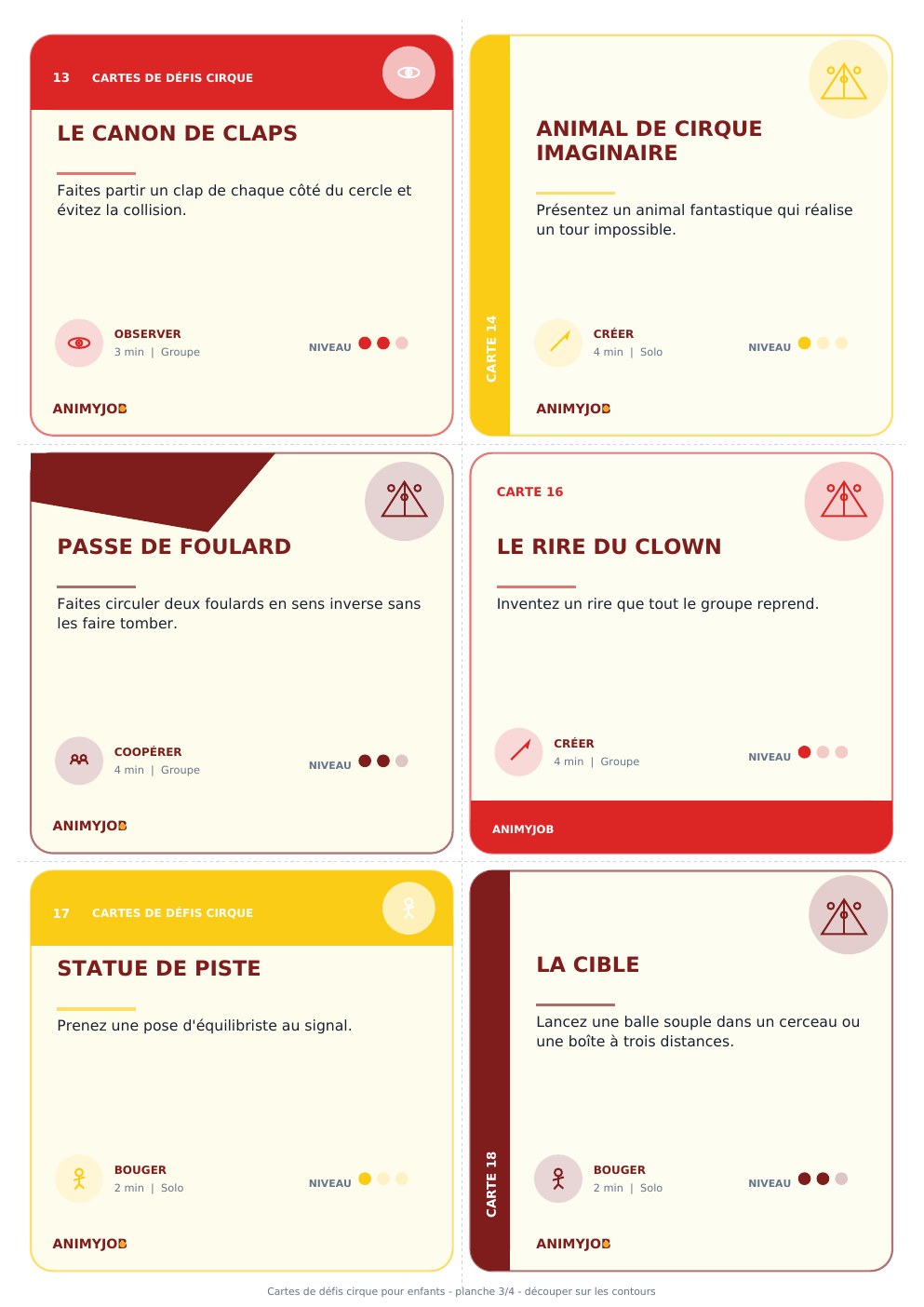 13 CARTES DE DÉFIS CIRQUE

LE CANON DE CLAPS

Faites partir un clap de chaque côté du cercle et évitez la collision.

OBSERVER
3 min | Groupe

NIVEAU

ANIMYJOB

CARTE 14

ANIMAL DE CIRQUE IMAGINAIRE

Présentez un animal fantastique qui réalise un tour impossible.

CRÉER
4 min | Solo

NIVEAU

ANIMYJOB

PASSE DE FOULARD

Faites circuler deux foulards en sens inverse sans les faire tomber.

COOPÉRER
4 min | Groupe

NIVEAU

ANIMYJOB

CARTE 16

LE RIRE DU CLOWN

Inventez un rire que tout le groupe reprend.

CRÉER
4 min | Groupe

NIVEAU

ANIMYJOB

17 CARTES DE DÉFIS CIRQUE

STATUE DE PISTE

Prenez une pose d'équilibriste au signal.

BOUGER
2 min | Solo

NIVEAU

ANIMYJOB

CARTE 18

LA CIBLE

Lancez une balle souple dans un cerceau ou une boîte à trois distances.

BOUGER
2 min | Solo

NIVEAU

ANIMYJOB

Cartes de défis cirque pour enfants - planche 3/4 - découper sur les contours